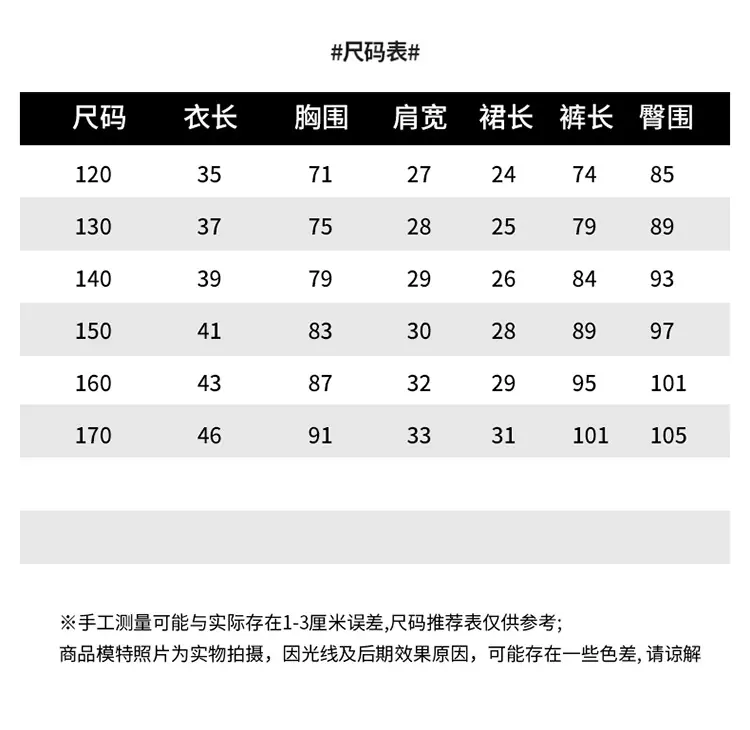 #尺码表#

| 尺码 | 衣长 | 胸围 | 肩宽 | 裙长 | 裤长 | 臀围 |
|---|---|---|---|---|---|---|
| 120 | 35 | 71 | 27 | 24 | 74 | 85 |
| 130 | 37 | 75 | 28 | 25 | 79 | 89 |
| 140 | 39 | 79 | 29 | 26 | 84 | 93 |
| 150 | 41 | 83 | 30 | 28 | 89 | 97 |
| 160 | 43 | 87 | 32 | 29 | 95 | 101 |
| 170 | 46 | 91 | 33 | 31 | 101 | 105 |

※手工测量可能与实际存在1-3厘米误差,尺码推荐表仅供参考;
商品模特照片为实物拍摄，因光线及后期效果原因，可能存在一些色差, 请谅解